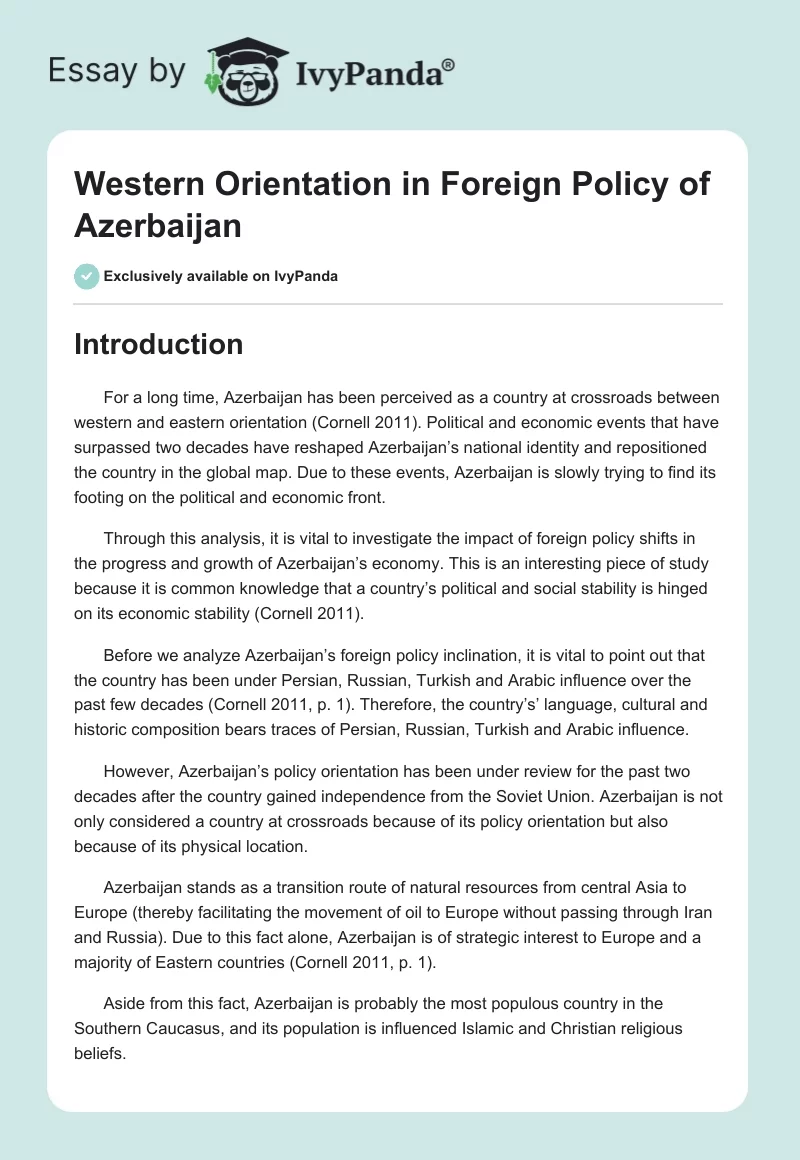 Essay by IvyPanda®

Western Orientation in Foreign Policy of Azerbaijan

Exclusively available on IvyPanda

Introduction

For a long time, Azerbaijan has been perceived as a country at crossroads between western and eastern orientation (Cornell 2011). Political and economic events that have surpassed two decades have reshaped Azerbaijan's national identity and repositioned the country in the global map. Due to these events, Azerbaijan is slowly trying to find its footing on the political and economic front.

Through this analysis, it is vital to investigate the impact of foreign policy shifts in the progress and growth of Azerbaijan's economy. This is an interesting piece of study because it is common knowledge that a country's political and social stability is hinged on its economic stability (Cornell 2011).

Before we analyze Azerbaijan's foreign policy inclination, it is vital to point out that the country has been under Persian, Russian, Turkish and Arabic influence over the past few decades (Cornell 2011, p. 1). Therefore, the country's' language, cultural and historic composition bears traces of Persian, Russian, Turkish and Arabic influence.

However, Azerbaijan's policy orientation has been under review for the past two decades after the country gained independence from the Soviet Union. Azerbaijan is not only considered a country at crossroads because of its policy orientation but also because of its physical location.

Azerbaijan stands as a transition route of natural resources from central Asia to Europe (thereby facilitating the movement of oil to Europe without passing through Iran and Russia). Due to this fact alone, Azerbaijan is of strategic interest to Europe and a majority of Eastern countries (Cornell 2011, p. 1).

Aside from this fact, Azerbaijan is probably the most populous country in the Southern Caucasus, and its population is influenced Islamic and Christian religious beliefs.